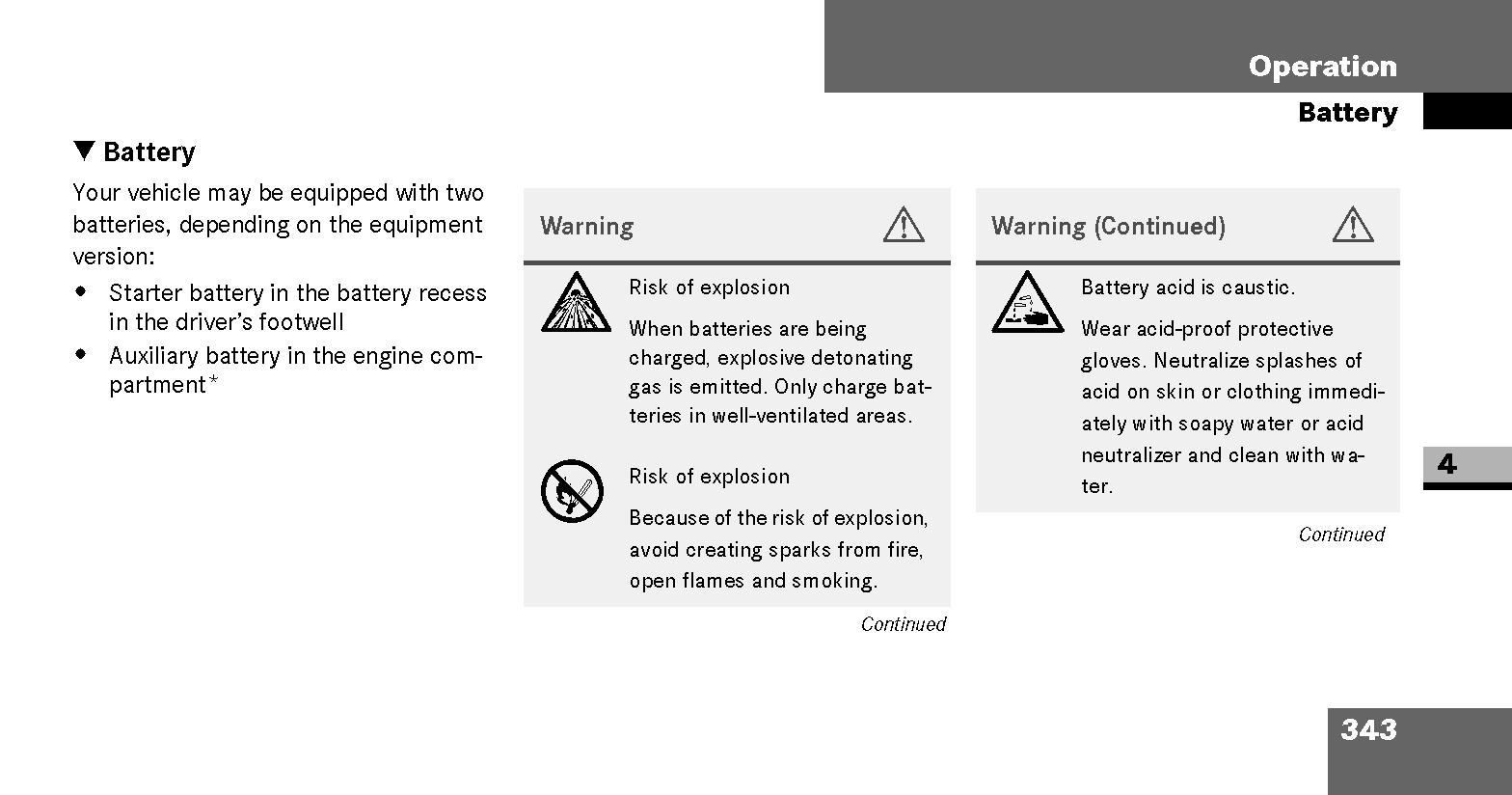 Operation
Battery

▼ Battery

Your vehicle may be equipped with two batteries, depending on the equipment version:

• Starter battery in the battery recess in the driver's footwell
• Auxiliary battery in the engine compartment*

Warning

Risk of explosion

When batteries are being charged, explosive detonating gas is emitted. Only charge batteries in well-ventilated areas.

Risk of explosion

Because of the risk of explosion, avoid creating sparks from fire, open flames and smoking.

Continued

Warning (Continued)

Battery acid is caustic.

Wear acid-proof protective gloves. Neutralize splashes of acid on skin or clothing immediately with soapy water or acid neutralizer and clean with water.

Continued

4

343